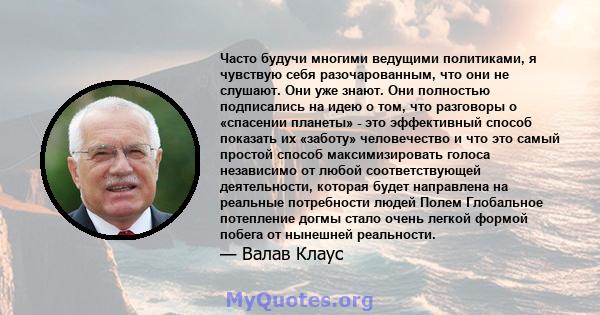 Часто будучи многими ведущими политиками, я чувствую себя разочарованным, что они не слушают. Они уже знают. Они полностью подписались на идею о том, что разговоры о «спасении планеты» - это эффективный способ показать их «заботу» человечество и что это самый простой способ максимизировать голоса независимо от любой соответствующей деятельности, которая будет направлена на реальные потребности людей Полем Глобальное потепление догмы стало очень легкой формой побега от нынешней реальности.

— Валав Клаус

MyQuotes.org